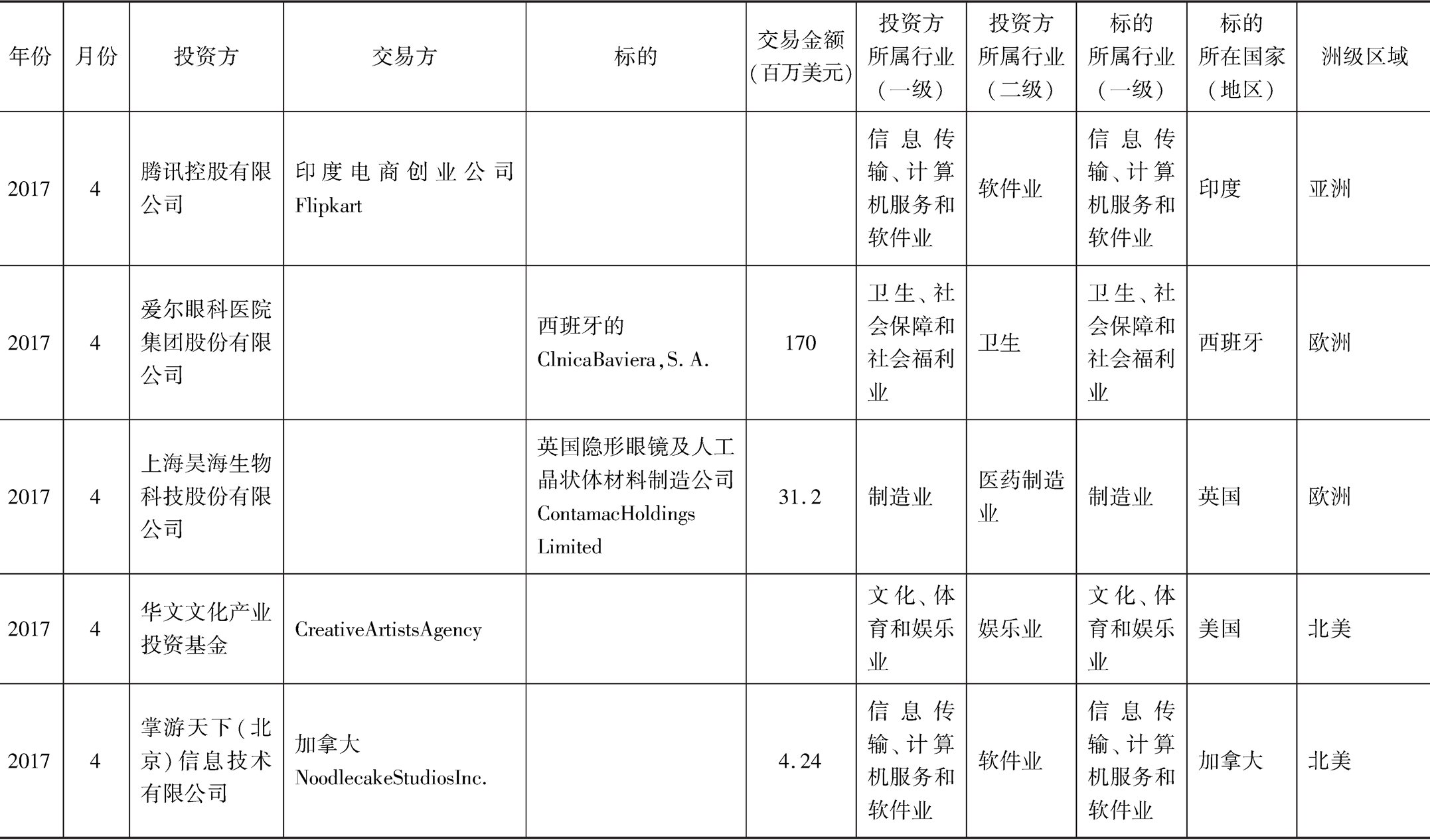 | 年份 | 月份 | 投资方 | 交易方 | 标的 | 交易金额（百万美元） | 投资方所属行业（一级） | 投资方所属行业（二级） | 标的所属行业（一级） | 标的所在国家（地区） | 洲级区域 |
|---|---|---|---|---|---|---|---|---|---|---|
| 2017 | 4 | 腾讯控股有限公司 | 印度电商创业公司Flipkart |  |  | 信息传输、计算机服务和软件业 | 软件业 | 信息传输、计算机服务和软件业 | 印度 | 亚洲 |
| 2017 | 4 | 爱尔眼科医院集团股份有限公司 |  | 西班牙的ClnicaBaviera，S. A. | 170 | 卫生、社会保障和社会福利业 | 卫生 | 卫生、社会保障和社会福利业 | 西班牙 | 欧洲 |
| 2017 | 4 | 上海昊海生物科技股份有限公司 |  | 英国隐形眼镜及人工晶状体材料制造公司ContamacHoldings Limited | 31.2 | 制造业 | 医药制造业 | 制造业 | 英国 | 欧洲 |
| 2017 | 4 | 华文文化产业投资基金 | CreativeArtistsAgency |  |  | 文化、体育和娱乐业 | 娱乐业 | 文化、体育和娱乐业 | 美国 | 北美 |
| 2017 | 4 | 掌游天下（北京）信息技术有限公司 | 加拿大NoodlecakeStudiosInc. |  | 4.24 | 信息传输、计算机服务和软件业 | 软件业 | 信息传输、计算机服务和软件业 | 加拿大 | 北美 |